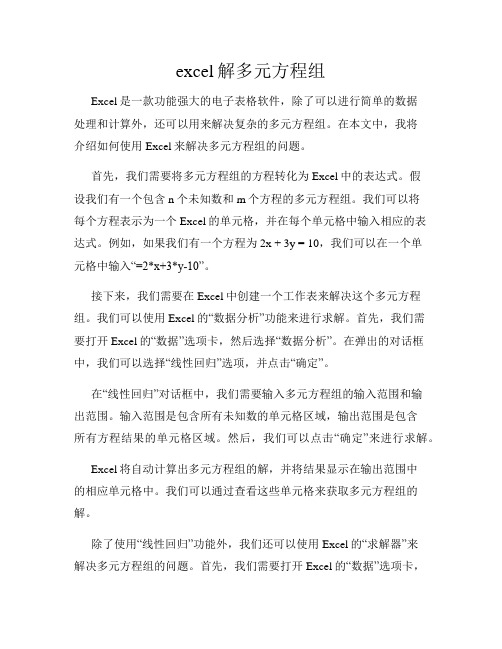 excel 解多元方程组

Excel 是一款功能强大的电子表格软件，除了可以进行简单的数据处理和计算外，还可以用来解决复杂的多元方程组。在本文中，我将介绍如何使用 Excel 来解决多元方程组的问题。

首先，我们需要将多元方程组的方程转化为 Excel 中的表达式。假设我们有一个包含 n 个未知数和 m 个方程的多元方程组。我们可以将每个方程表示为一个 Excel 的单元格，并在每个单元格中输入相应的表达式。例如，如果我们有一个方程为 2x + 3y = 10，我们可以在一个单元格中输入“=2*x+3*y-10”。

接下来，我们需要在 Excel 中创建一个工作表来解决这个多元方程组。我们可以使用 Excel 的“数据分析”功能来进行求解。首先，我们需要打开 Excel 的“数据”选项卡，然后选择“数据分析”。在弹出的对话框中，我们可以选择“线性回归”选项，并点击“确定”。

在“线性回归”对话框中，我们需要输入多元方程组的输入范围和输出范围。输入范围是包含所有未知数的单元格区域，输出范围是包含所有方程结果的单元格区域。然后，我们可以点击“确定”来进行求解。

Excel 将自动计算出多元方程组的解，并将结果显示在输出范围中的相应单元格中。我们可以通过查看这些单元格来获取多元方程组的解。

除了使用“线性回归”功能外，我们还可以使用 Excel 的“求解器”来解决多元方程组的问题。首先，我们需要打开 Excel 的“数据”选项卡，